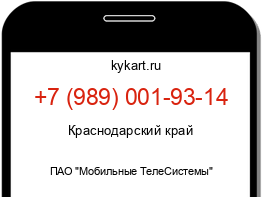 kykart.ru

+7 (989) 001-93-14

Краснодарский край

ПАО "Мобильные ТелеСистемы"